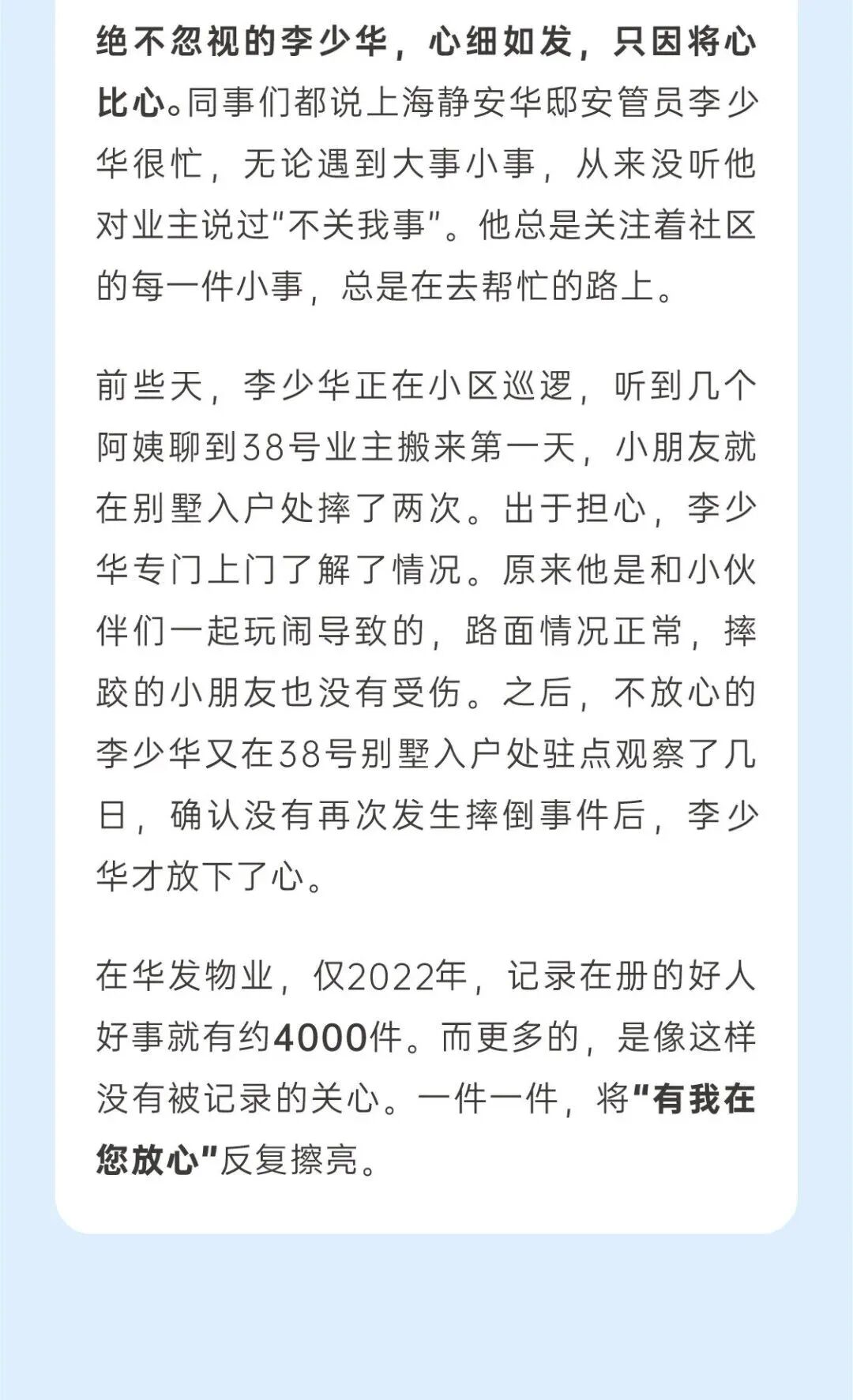 绝不忽视的李少华，心细如发，只因将心比心。同事们都说上海静安华邸安管员李少华很忙，无论遇到大事小事，从来没听他对业主说过“不关我事”。他总是关注着社区的每一件小事，总是在去帮忙的路上。

前些天，李少华正在小区巡逻，听到几个阿姨聊到38号业主搬来第一天，小朋友就在别墅入户处摔了两次。出于担心，李少华专门上门了解了情况。原来他是和小伙伴们一起玩闹导致的，路面情况正常，摔跤的小朋友也没有受伤。之后，不放心的李少华又在38号别墅入户处驻点观察了几日，确认没有再次发生摔倒事件后，李少华才放下了心。

在华发物业，仅2022年，记录在册的好人好事就有约4000件。而更多的，是像这样没有被记录的关心。一件一件，将“有我在您放心”反复擦亮。